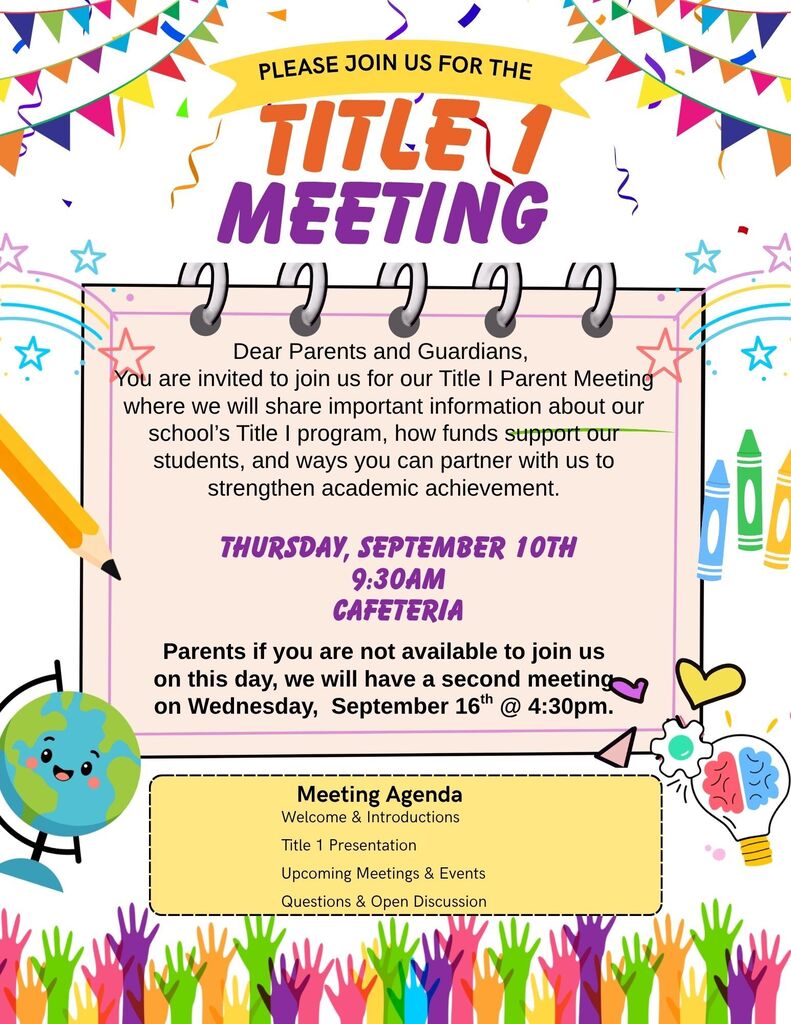 PLEASE JOIN US FOR THE

TITLE 1 MEETING

Dear Parents and Guardians,
You are invited to join us for our Title I Parent Meeting where we will share important information about our school's Title I program, how funds support our students, and ways you can partner with us to strengthen academic achievement.

THURSDAY, SEPTEMBER 10TH
9:30AM
CAFETERIA

Parents if you are not available to join us on this day, we will have a second meeting on Wednesday, September $16^{th}$ @ 4:30pm.

Meeting Agenda
Welcome & Introductions
Title 1 Presentation
Upcoming Meetings & Events
Questions & Open Discussion